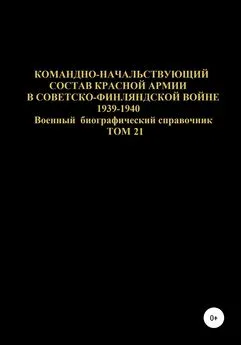 КОМАНДНО-НАЧАЛЬСТВУЮЩИЙ СОСТАВ КРАСНОЙ АРМИИ В СОВЕТСКО-ФИНЛЯНДСКОЙ ВОЙНЕ
1939-1940
Военный биографический справочник
ТОМ 21

0+